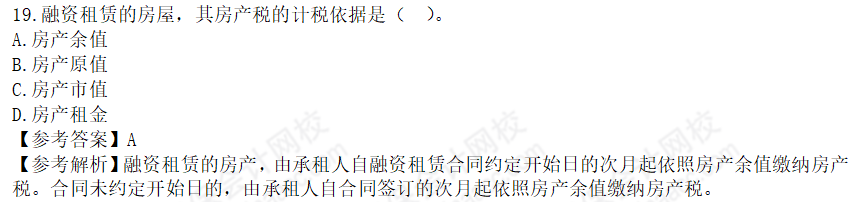 19.融资租赁的房屋，其房产税的计税依据是（　）。
A.房产余值
B.房产原值
C.房产市值
D.房产租金
【参考答案】A
【参考解析】融资租赁的房产，由承租人自融资租赁合同约定开始日的次月起依照房产余值缴纳房产税。合同未约定开始日的，由承租人自合同签订的次月起依照房产余值缴纳房产税。